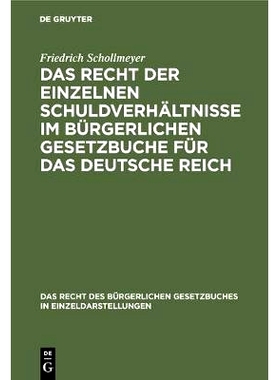 DE GRUYTER

Friedrich Schollmeyer

DAS RECHT DER EINZELNEN SCHULDVERHÄLTNISSE IM BÜRGERLICHEN GESETZBUCHE FÜR DAS DEUTSCHE REICH

DAS RECHT DES BÜRGERLICHEN GESETZBUCHES IN EINZELDARSTELLUNGEN

DE G